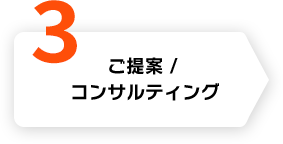 3

ご提案 /
コンサルティング